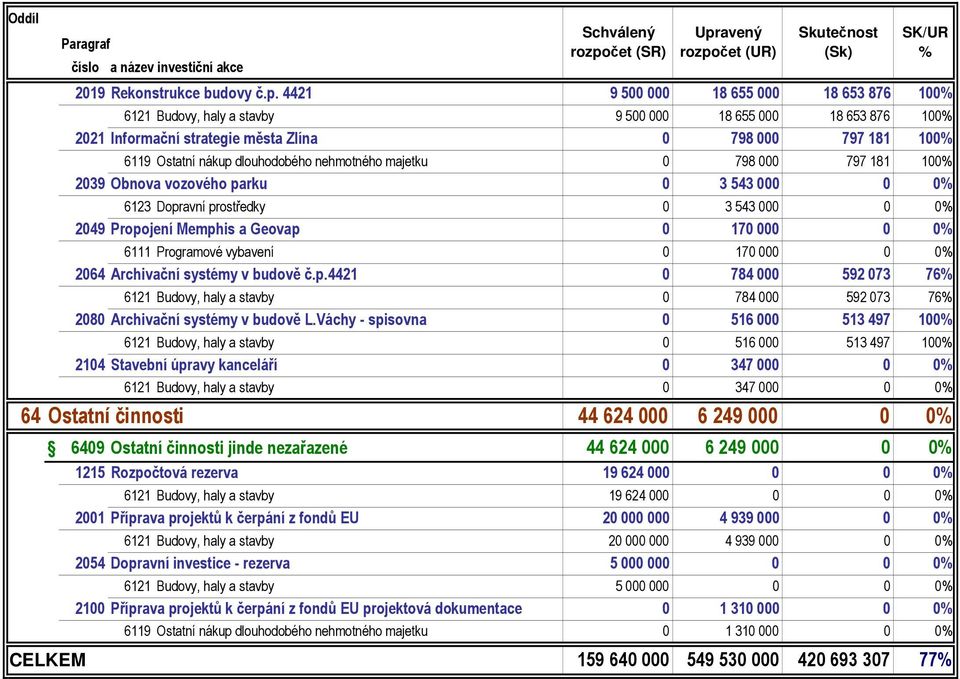 | Oddíl Paragraf číslo a název investiční akce | Schválený rozpočet (SR) | Upravený rozpočet (UR) | Skutečnost (Sk) | SK/UR % |
|---|---|---|---|---|
| 2019 Rekonstrukce budovy č.p. 4421 | 9 500 000 | 18 655 000 | 18 653 876 | 100% |
| 6121 Budovy, haly a stavby | 9 500 000 | 18 655 000 | 18 653 876 | 100% |
| 2021 Informační strategie města Zlína | 0 | 798 000 | 797 181 | 100% |
| 6119 Ostatní nákup dlouhodobého nehmotného majetku | 0 | 798 000 | 797 181 | 100% |
| 2039 Obnova vozového parku | 0 | 3 543 000 | 0 | 0% |
| 6123 Dopravní prostředky | 0 | 3 543 000 | 0 | 0% |
| 2049 Propojení Memphis a Geovap | 0 | 170 000 | 0 | 0% |
| 6111 Programové vybavení | 0 | 170 000 | 0 | 0% |
| 2064 Archivační systémy v budově č.p.4421 | 0 | 784 000 | 592 073 | 76% |
| 6121 Budovy, haly a stavby | 0 | 784 000 | 592 073 | 76% |
| 2080 Archivační systémy v budově L.Váchy - spisovna | 0 | 516 000 | 513 497 | 100% |
| 6121 Budovy, haly a stavby | 0 | 516 000 | 513 497 | 100% |
| 2104 Stavební úpravy kanceláří | 0 | 347 000 | 0 | 0% |
| 6121 Budovy, haly a stavby | 0 | 347 000 | 0 | 0% |
| 64 Ostatní činnosti | 44 624 000 | 6 249 000 | 0 | 0% |
| § 6409 Ostatní činnosti jinde nezařazené | 44 624 000 | 6 249 000 | 0 | 0% |
| 1215 Rozpočtová rezerva | 19 624 000 | 0 | 0 | 0% |
| 6121 Budovy, haly a stavby | 19 624 000 | 0 | 0 | 0% |
| 2001 Příprava projektů k čerpání z fondů EU | 20 000 000 | 4 939 000 | 0 | 0% |
| 6121 Budovy, haly a stavby | 20 000 000 | 4 939 000 | 0 | 0% |
| 2054 Dopravní investice - rezerva | 5 000 000 | 0 | 0 | 0% |
| 6121 Budovy, haly a stavby | 5 000 000 | 0 | 0 | 0% |
| 2100 Příprava projektů k čerpání z fondů EU projektová dokumentace | 0 | 1 310 000 | 0 | 0% |
| 6119 Ostatní nákup dlouhodobého nehmotného majetku | 0 | 1 310 000 | 0 | 0% |
| CELKEM | 159 640 000 | 549 530 000 | 420 693 307 | 77% |